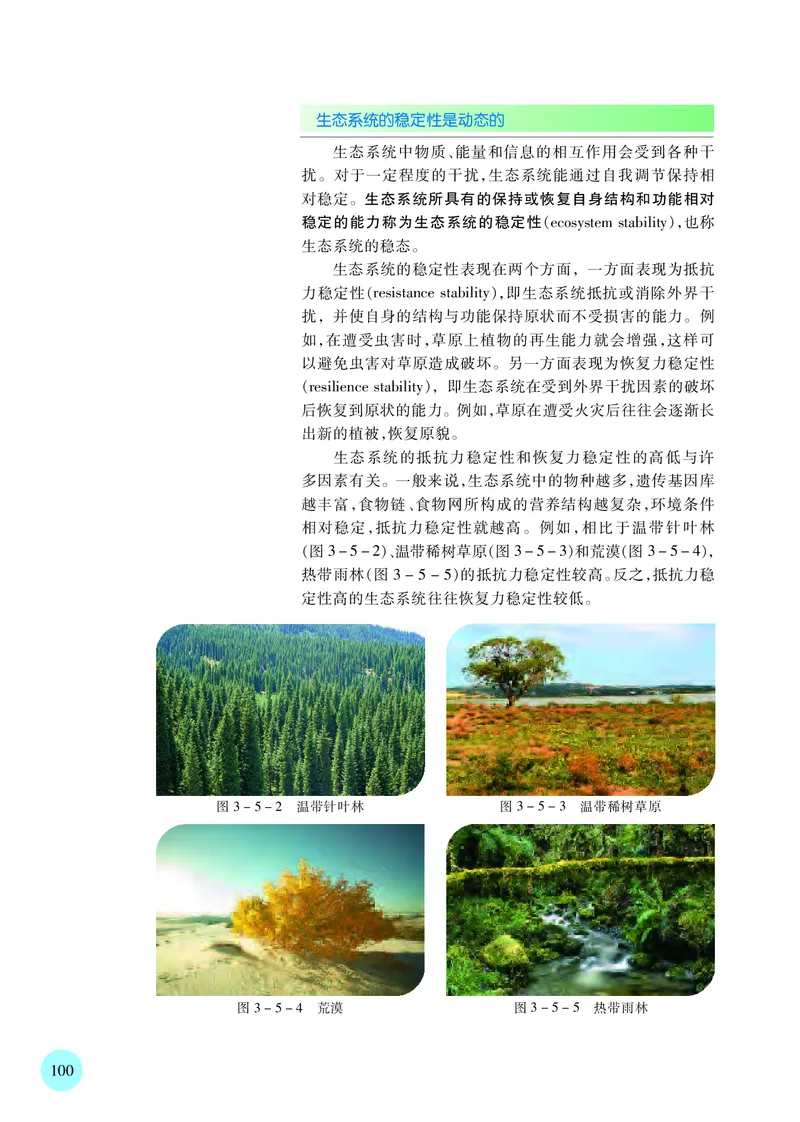 生态系统的稳定性是动态的

生态系统中物质、能量和信息的相互作用会受到各种干扰。对于一定程度的干扰，生态系统能通过自我调节保持相对稳定。生态系统所具有的保持或恢复自身结构和功能相对稳定的能力称为生态系统的稳定性(ecosystem stability)，也称生态系统的稳态。

生态系统的稳定性表现在两个方面，一方面表现为抵抗力稳定性(resistance stability)，即生态系统抵抗或消除外界干扰，并使自身的结构与功能保持原状而不受损害的能力。例如，在遭受虫害时，草原上植物的再生能力就会增强，这样可以避免虫害对草原造成破坏。另一方面表现为恢复力稳定性(resilience stability)，即生态系统在受到外界干扰因素的破坏后恢复到原状的能力。例如，草原在遭受火灾后往往会逐渐长出新的植被，恢复原貌。

生态系统的抵抗力稳定性和恢复力稳定性的高低与许多因素有关。一般来说，生态系统中的物种越多，遗传基因库越丰富，食物链、食物网所构成的营养结构越复杂，环境条件相对稳定，抵抗力稳定性就越高。例如，相比于温带针叶林(图 3－5－2)、温带稀树草原(图 3－5－3)和荒漠(图 3－5－4)，热带雨林(图 3－5－5)的抵抗力稳定性较高。反之，抵抗力稳定性高的生态系统往往恢复力稳定性较低。

图 3－5－2　温带针叶林

图 3－5－3　温带稀树草原

图 3－5－4　荒漠

图 3－5－5　热带雨林

100